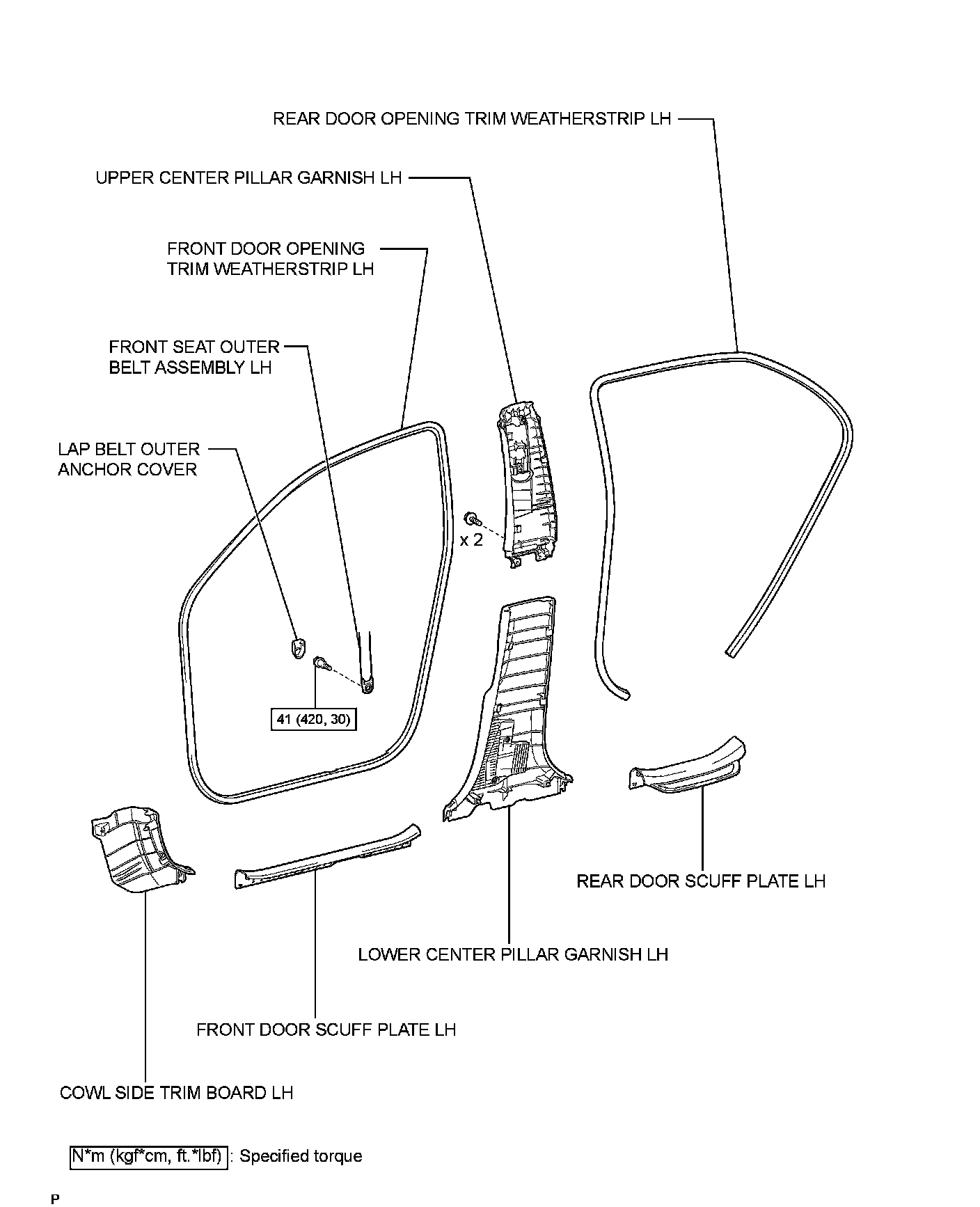 REAR DOOR OPENING TRIM WEATHERSTRIP LH

UPPER CENTER PILLAR GARNISH LH

FRONT DOOR OPENING TRIM WEATHERSTRIP LH

FRONT SEAT OUTER BELT ASSEMBLY LH

LAP BELT OUTER ANCHOR COVER

x 2

41 (420, 30)

REAR DOOR SCUFF PLATE LH

LOWER CENTER PILLAR GARNISH LH

FRONT DOOR SCUFF PLATE LH

COWL SIDE TRIM BOARD LH

N*m (kgf*cm, ft.*lbf) : Specified torque

P